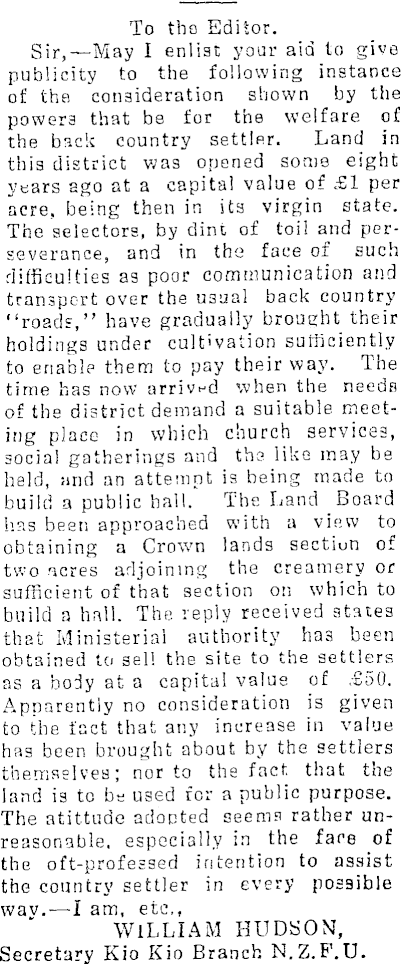 To the Editor.

Sir,—May I enlist your aid to give publicity to the following instance of the consideration shown by the powers that be for the welfare of the back country settler. Land in this district was opened some eight years ago at a capital value of £1 per acre, being then in its virgin state. The selectors, by dint of toil and perseverance, and in the face of such difficulties as poor communication and transport over the usual back country "roads," have gradually brought their holdings under cultivation sufficiently to enable them to pay their way. The time has now arrived when the needs of the district demand a suitable meeting place in which church services, social gatherings and the like may be held, and an attempt is being made to build a public hall. The Land Board has been approached with a view to obtaining a Crown lands section of two acres adjoining the creamery or sufficient of that section on which to build a hall. The reply received states that Ministerial authority has been obtained to sell the site to the settlers as a body at a capital value of £50. Apparently no consideration is given to the fact that any increase in value has been brought about by the settlers themselves; nor to the fact that the land is to be used for a public purpose. The atittude adopted seems rather unreasonable, especially in the face of the oft-professed intention to assist the country settler in every possible way.—I am, etc.,

WILLIAM HUDSON,
Secretary Kio Kio Branch N.Z.F.U.